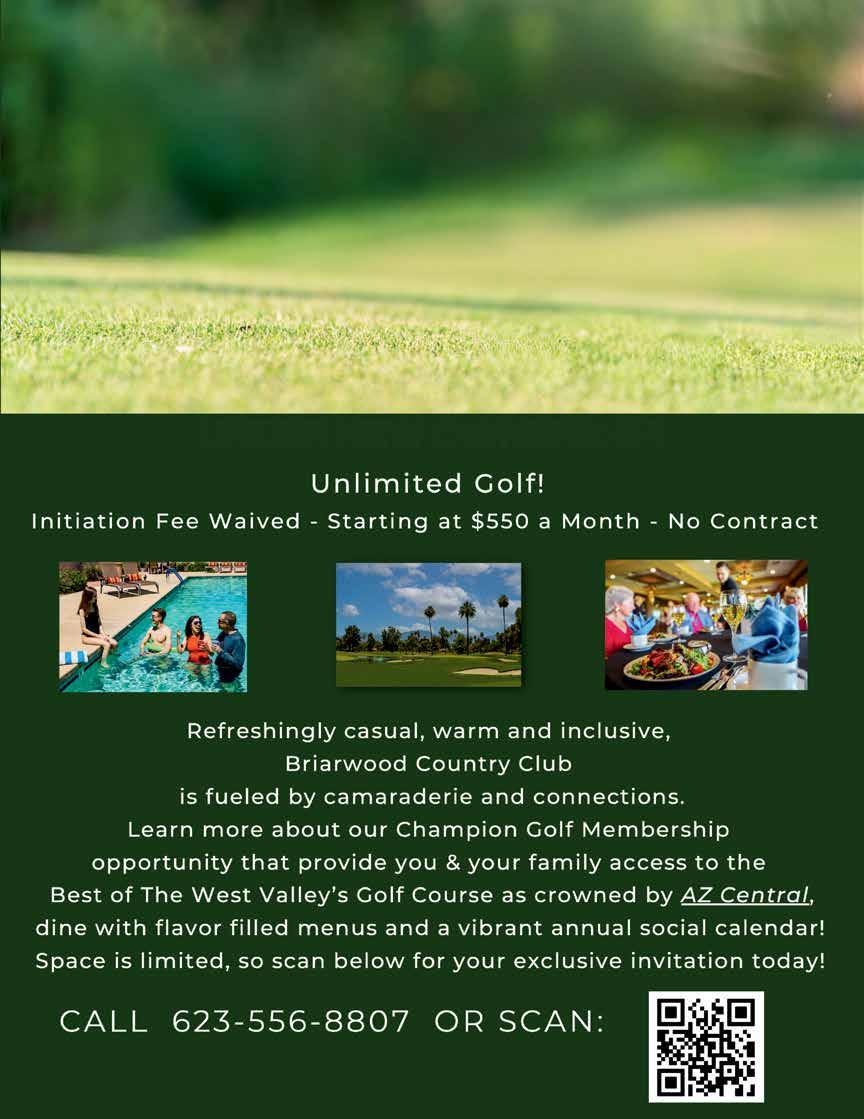 Unlimited Golf!

Initiation Fee Waived - Starting at $550 a Month - No Contract

Refreshingly casual, warm and inclusive,
Briarwood Country Club
is fueled by camaraderie and connections.
Learn more about our Champion Golf Membership
opportunity that provide you & your family access to the
Best of The West Valley's Golf Course as crowned by AZ Central,
dine with flavor filled menus and a vibrant annual social calendar!
Space is limited, so scan below for your exclusive invitation today!

CALL 623-556-8807 OR SCAN: